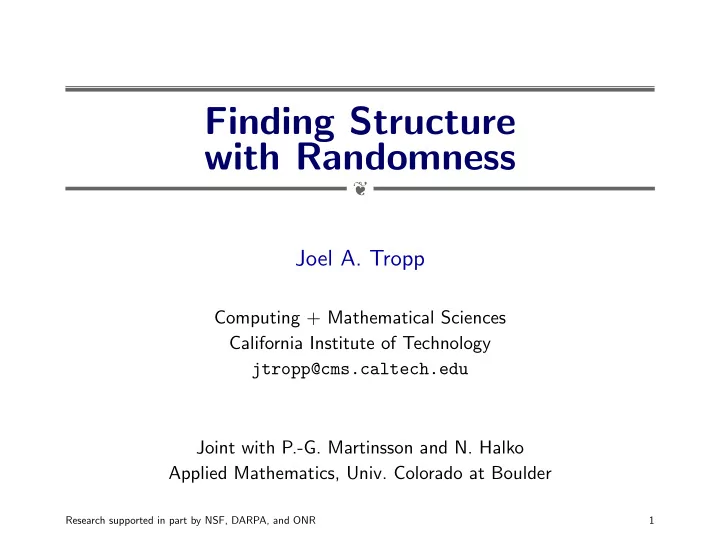 Finding Structure with Randomness

Joel A. Tropp

Computing + Mathematical Sciences
California Institute of Technology
jtropp@cms.caltech.edu

Joint with P.-G. Martinsson and N. Halko
Applied Mathematics, Univ. Colorado at Boulder

Research supported in part by NSF, DARPA, and ONR

1